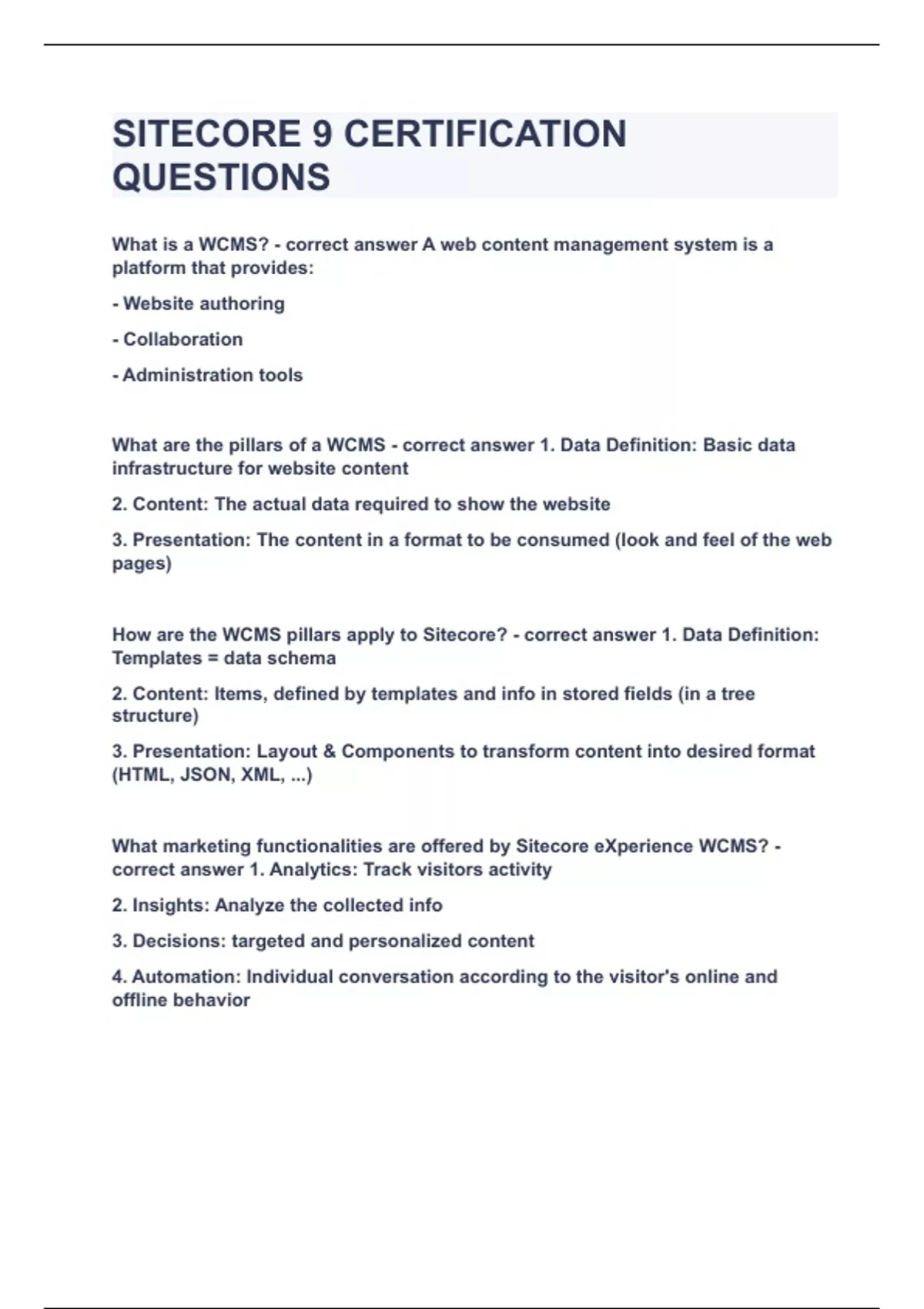 SITECORE 9 CERTIFICATION QUESTIONS

What is a WCMS? - correct answer A web content management system is a platform that provides:

- Website authoring

- Collaboration

- Administration tools

What are the pillars of a WCMS - correct answer 1. Data Definition: Basic data infrastructure for website content

2. Content: The actual data required to show the website

3. Presentation: The content in a format to be consumed (look and feel of the web pages)

How are the WCMS pillars apply to Sitecore? - correct answer 1. Data Definition: Templates = data schema

2. Content: Items, defined by templates and info in stored fields (in a tree structure)

3. Presentation: Layout & Components to transform content into desired format (HTML, JSON, XML, ...)

What marketing functionalities are offered by Sitecore eXperience WCMS? - correct answer 1. Analytics: Track visitors activity

2. Insights: Analyze the collected info

3. Decisions: targeted and personalized content

4. Automation: Individual conversation according to the visitor's online and offline behavior